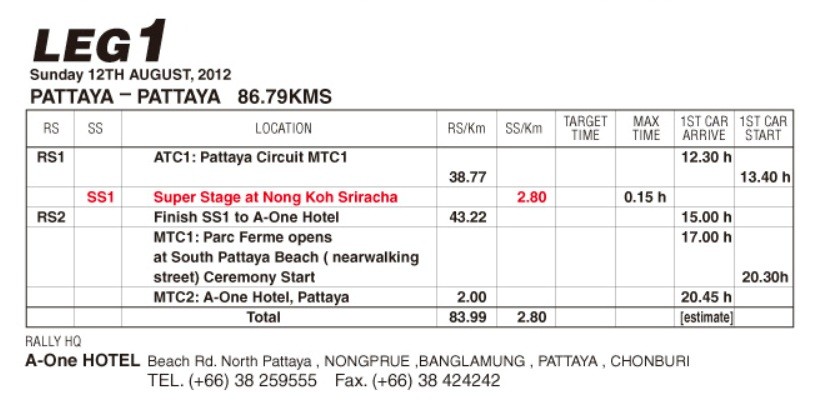 LEG 1
Sunday 12TH AUGUST, 2012
PATTAYA – PATTAYA 86.79KMS

| RS | SS | LOCATION | RS/Km | SS/Km | TARGET TIME | MAX TIME | 1ST CAR ARRIVE | 1ST CAR START |
|---|---|---|---|---|---|---|---|---|
| RS1 | | ATC1: Pattaya Circuit MTC1 | 38.77 | | | | 12.30 h | 13.40 h |
| | SS1 | Super Stage at Nong Koh Sriracha | | 2.80 | | 0.15 h | | |
| RS2 | | Finish SS1 to A-One Hotel | 43.22 | | | | 15.00 h | |
| | | MTC1: Parc Ferme opens at South Pattaya Beach ( nearwalking street) Ceremony Start | | | | | 17.00 h | 20.30h |
| | | MTC2: A-One Hotel, Pattaya | 2.00 | | | | 20.45 h | |
| | | Total | 83.99 | 2.80 | | | [estimate] | |

RALLY HQ
A-One HOTEL Beach Rd. North Pattaya , NONGPRUE ,BANGLAMUNG , PATTAYA , CHONBURI
TEL. (+66) 38 259555 Fax. (+66) 38 424242